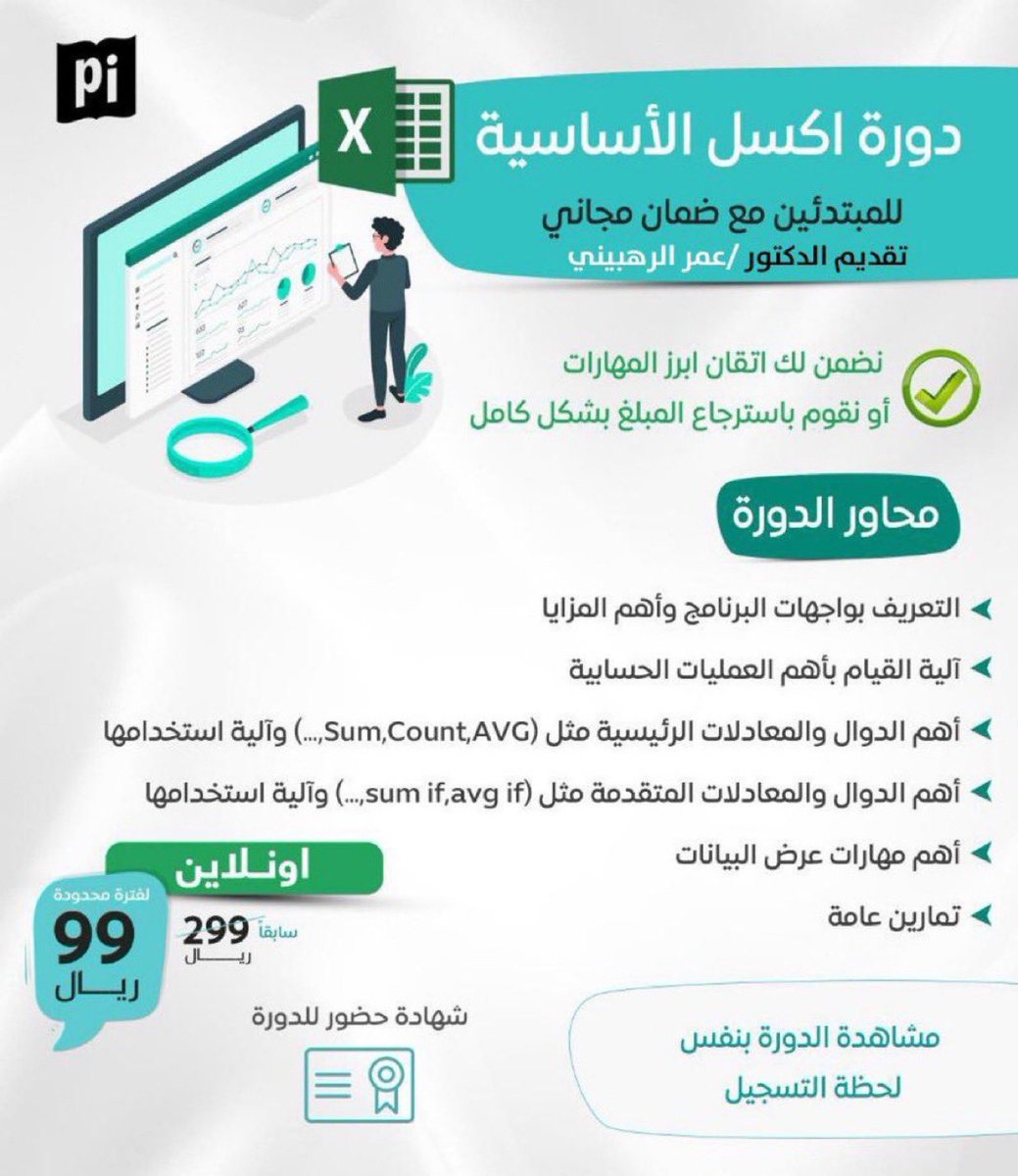 pi

X

دورة اكسل الأساسية

للمبتدئين مع ضمان مجاني

تقديم الدكتور /عمر الرهبيني

نضمن لك اتقان ابرز المهارات
أو نقوم باسترجاع المبلغ بشكل كامل

محاور الدورة

التعريف بواجهات البرنامج وأهم المزايا

آلية القيام بأهم العمليات الحسابية

أهم الدوال والمعادلات الرئيسية مثل (Sum,Count,AVG,...) وآلية استخدامها

أهم الدوال والمعادلات المتقدمة مثل (sum if,avg if,...) وآلية استخدامها

أهم مهارات عرض البيانات

تمارين عامة

اونلاين

لفترة محدودة
99
ريال

سابقاً 299
ريال

شهادة حضور للدورة

مشاهدة الدورة بنفس
لحظة التسجيل